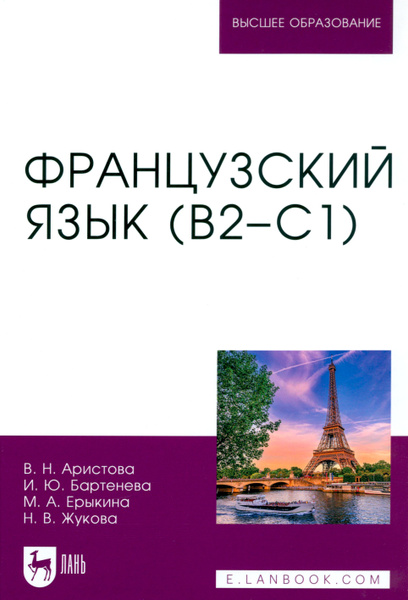 ВЫСШЕЕ ОБРАЗОВАНИЕ

ФРАНЦУЗСКИЙ ЯЗЫК (B2–C1)

В. Н. Аристова
И. Ю. Бартенева
М. А. Ерыкина
Н. В. Жукова

ЛАНЬ

E.LANBOOK.COM